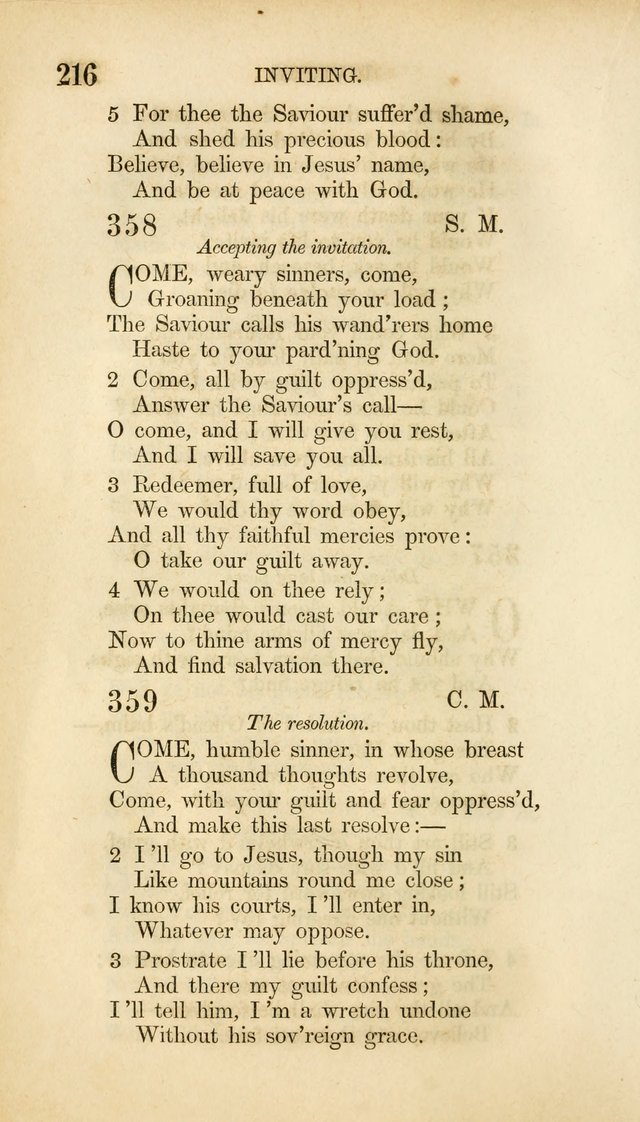 216 INVITING.

5 For thee the Saviour suffer'd shame,
And shed his precious blood:
Believe, believe in Jesus' name,
And be at peace with God.

358 S. M.

Accepting the invitation.

COME, weary sinners, come,
Groaning beneath your load;
The Saviour calls his wand'rers home
Haste to your pard'ning God.

2 Come, all by guilt oppress'd,
Answer the Saviour's call—
O come, and I will give you rest,
And I will save you all.

3 Redeemer, full of love,
We would thy word obey,
And all thy faithful mercies prove:
O take our guilt away.

4 We would on thee rely;
On thee would cast our care;
Now to thine arms of mercy fly,
And find salvation there.

359 C. M.

The resolution.

COME, humble sinner, in whose breast
A thousand thoughts revolve,
Come, with your guilt and fear oppress'd,
And make this last resolve:—

2 I'll go to Jesus, though my sin
Like mountains round me close;
I know his courts, I'll enter in,
Whatever may oppose.

3 Prostrate I'll lie before his throne,
And there my guilt confess;
I'll tell him, I'm a wretch undone
Without his sov'reign grace.